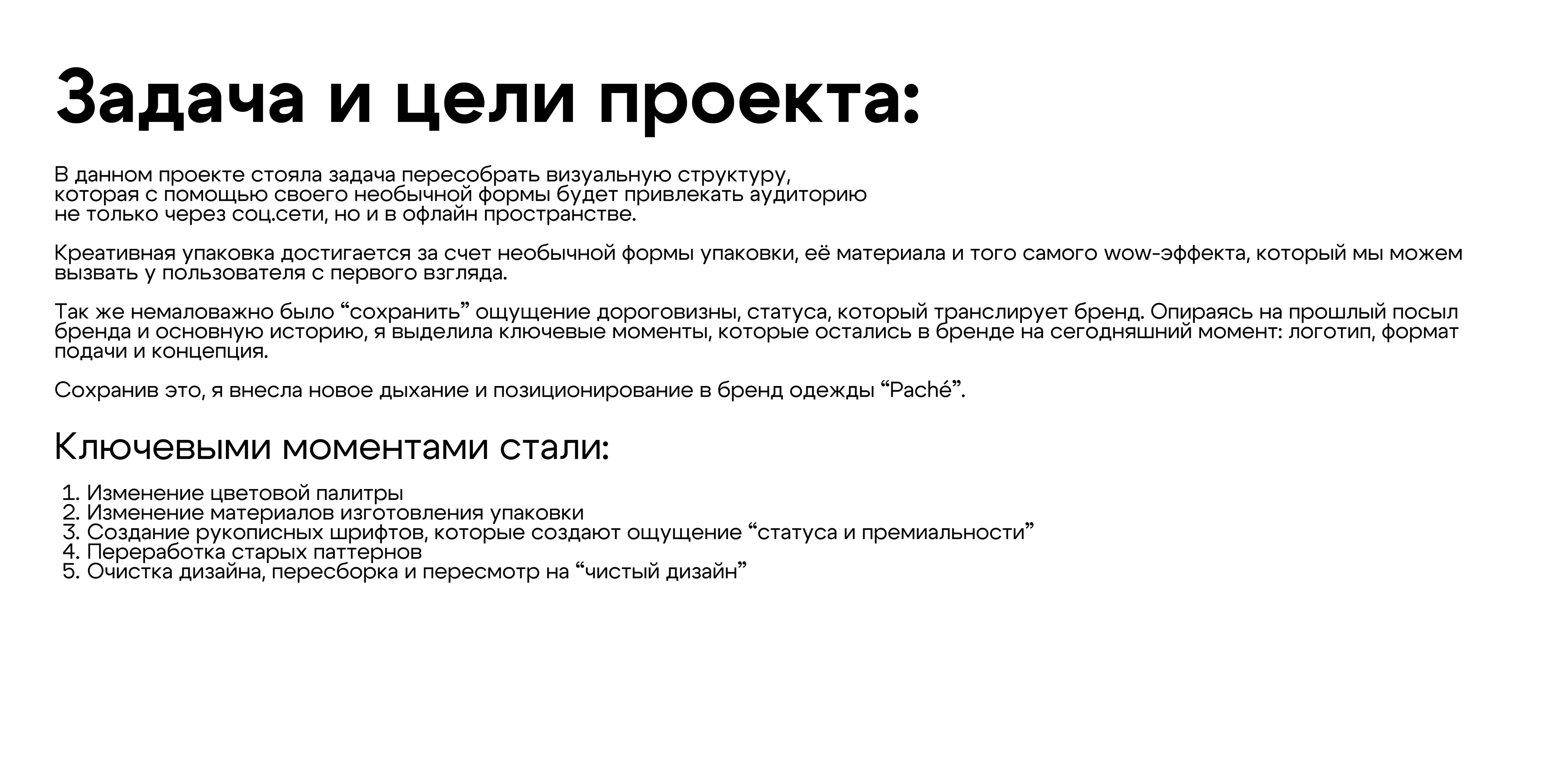 Задача и цели проекта:

В данном проекте стояла задача пересобрать визуальную структуру, которая с помощью своего необычной формы будет привлекать аудиторию не только через соц.сети, но и в офлайн пространстве.

Креативная упаковка достигается за счет необычной формы упаковки, её материала и того самого wow-эффекта, который мы можем вызвать у пользователя с первого взгляда.

Так же немаловажно было “сохранить” ощущение дороговизны, статуса, который транслирует бренд. Опираясь на прошлый посыл бренда и основную историю, я выделила ключевые моменты, которые остались в бренде на сегодняшний момент: логотип, формат подачи и концепция.

Сохранив это, я внесла новое дыхание и позиционирование в бренд одежды “Paché”.

Ключевыми моментами стали:

1. Изменение цветовой палитры
2. Изменение материалов изготовления упаковки
3. Создание рукописных шрифтов, которые создают ощущение “статуса и премиальности”
4. Переработка старых паттернов
5. Очистка дизайна, пересборка и пересмотр на “чистый дизайн”